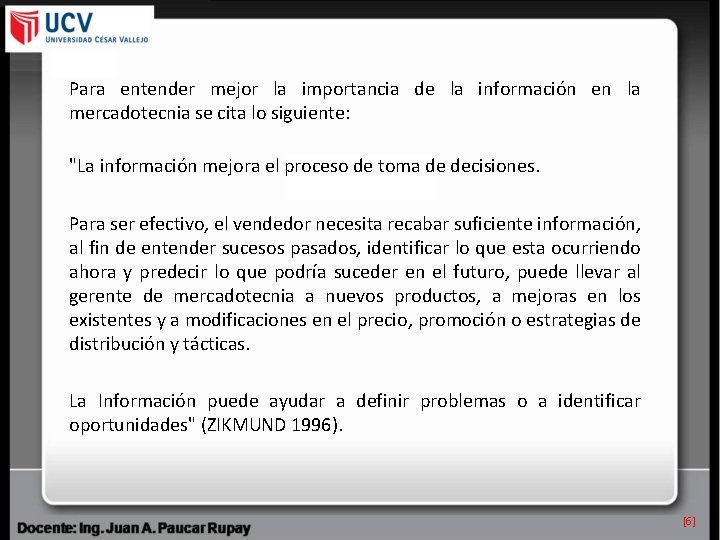 UCV
UNIVERSIDAD CÉSAR VALLEJO

Para entender mejor la importancia de la información en la mercadotecnia se cita lo siguiente:

"La información mejora el proceso de toma de decisiones.

Para ser efectivo, el vendedor necesita recabar suficiente información, al fin de entender sucesos pasados, identificar lo que esta ocurriendo ahora y predecir lo que podría suceder en el futuro, puede llevar al gerente de mercadotecnia a nuevos productos, a mejoras en los existentes y a modificaciones en el precio, promoción o estrategias de distribución y tácticas.

La Información puede ayudar a definir problemas o a identificar oportunidades" (ZIKMUND 1996).

Docente: Ing. Juan A. Paucar Rupay

[6]